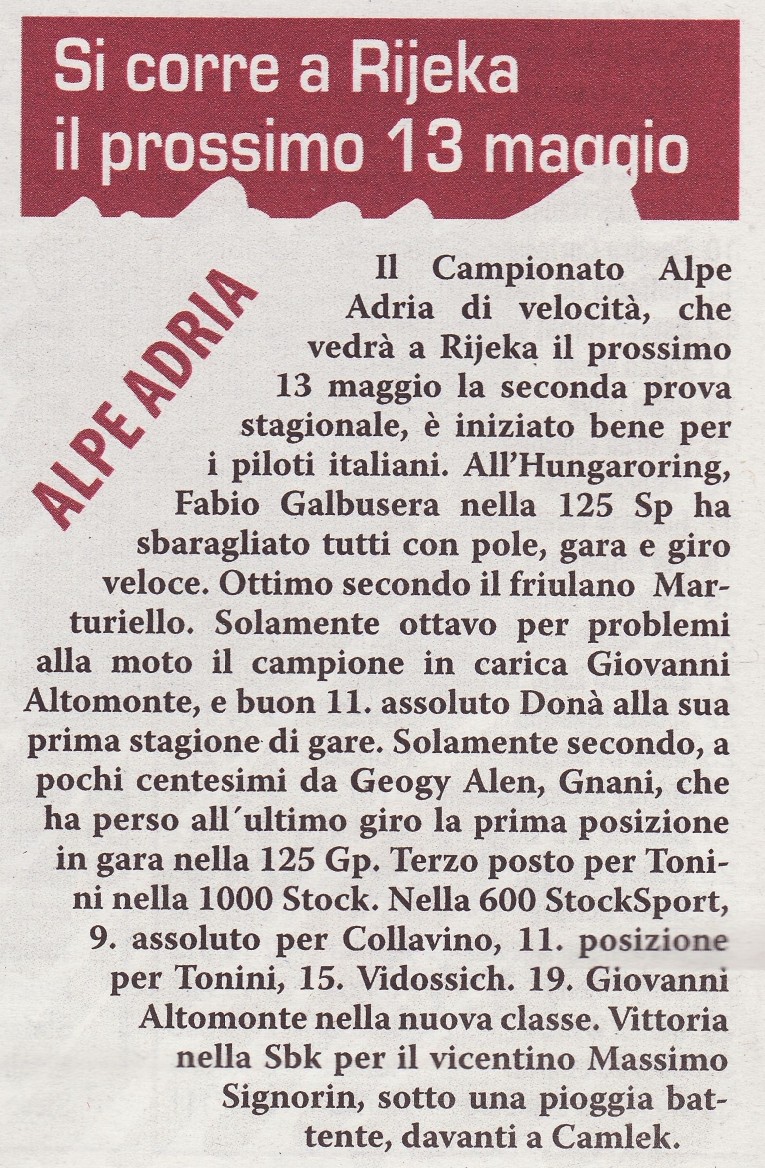 Si corre a Rijeka il prossimo 13 maggio

ALPE ADRIA

Il Campionato Alpe Adria di velocità, che vedrà a Rijeka il prossimo 13 maggio la seconda prova stagionale, è iniziato bene per i piloti italiani. All'Hungaroring, Fabio Galbusera nella 125 Sp ha sbaragliato tutti con pole, gara e giro veloce. Ottimo secondo il friulano Marturiello. Solamente ottavo per problemi alla moto il campione in carica Giovanni Altomonte, e buon 11. assoluto Donà alla sua prima stagione di gare. Solamente secondo, a pochi centesimi da Geogy Alen, Gnani, che ha perso all´ultimo giro la prima posizione in gara nella 125 Gp. Terzo posto per Tonini nella 1000 Stock. Nella 600 StockSport, 9. assoluto per Collavino, 11. posizione per Tonini, 15. Vidossich. 19. Giovanni Altomonte nella nuova classe. Vittoria nella Sbk per il vicentino Massimo Signorin, sotto una pioggia battente, davanti a Camlek.